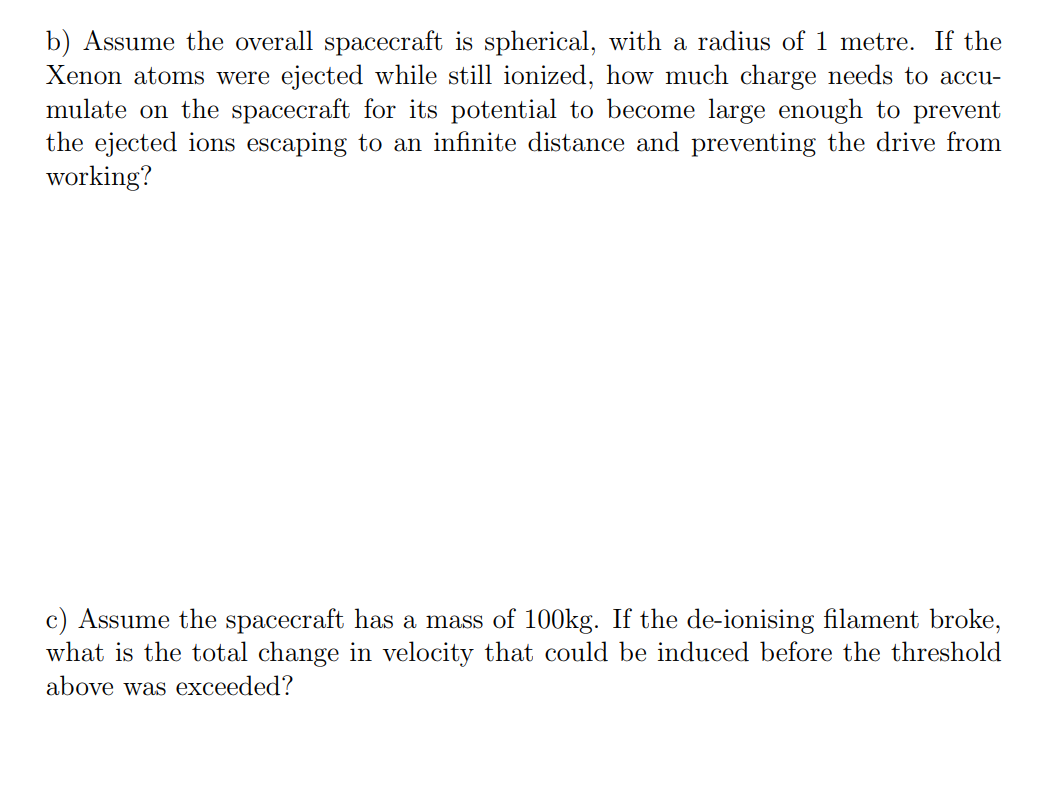 b) Assume the overall spacecraft is spherical, with a radius of 1 metre. If the Xenon atoms were ejected while still ionized, how much charge needs to accumulate on the spacecraft for its potential to become large enough to prevent the ejected ions escaping to an infinite distance and preventing the drive from working?

c) Assume the spacecraft has a mass of 100kg. If the de-ionising filament broke, what is the total change in velocity that could be induced before the threshold above was exceeded?